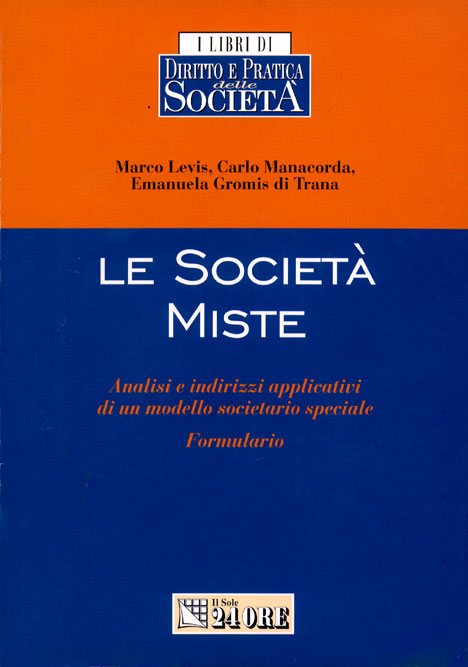 I LIBRI DI
DIRITTO E PRATICA
delle
SOCIETÀ

Marco Levis, Carlo Manacorda,
Emanuela Gromis di Trana

LE SOCIETÀ
MISTE

Analisi e indirizzi applicativi
di un modello societario speciale
Formulario

Il Sole
24 ORE